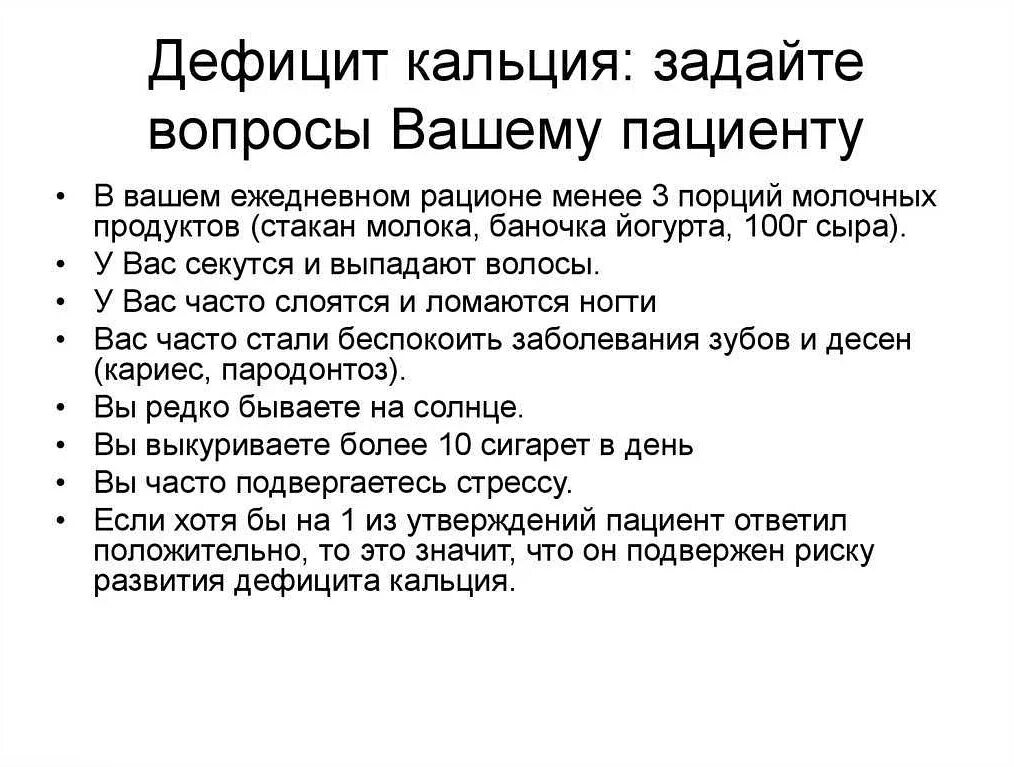 Дефицит кальция: задайте вопросы Вашему пациенту

• В вашем ежедневном рационе менее 3 порций молочных продуктов (стакан молока, баночка йогурта, 100г сыра).
• У Вас секутся и выпадают волосы.
• У Вас часто слоятся и ломаются ногти
• Вас часто стали беспокоить заболевания зубов и десен (кариес, пародонтоз).
• Вы редко бываете на солнце.
• Вы выкуриваете более 10 сигарет в день
• Вы часто подвергаетесь стрессу.
• Если хотя бы на 1 из утверждений пациент ответил положительно, то это значит, что он подвержен риску развития дефицита кальция.